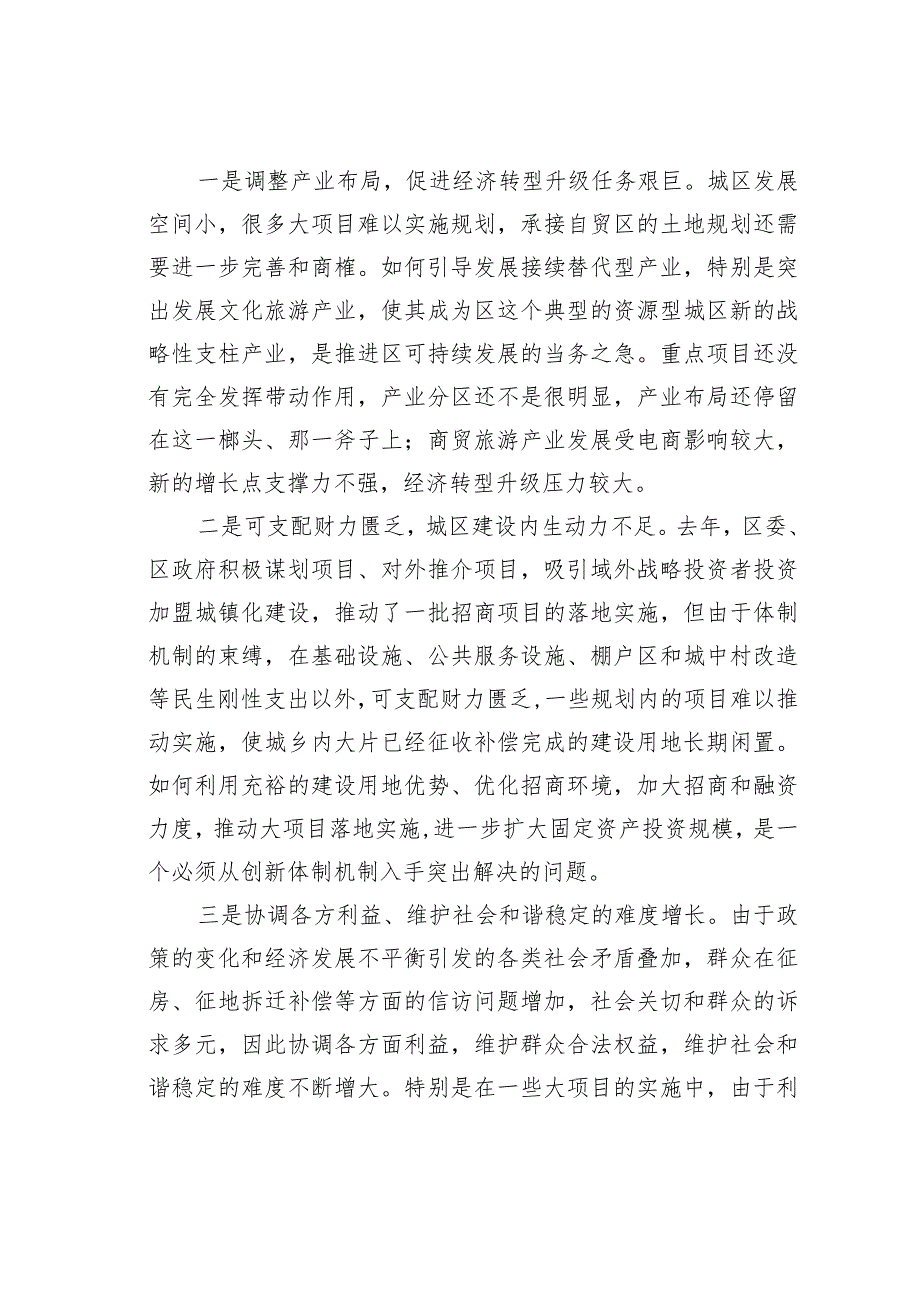 一是调整产业布局，促进经济转型升级任务艰巨。城区发展空间小，很多大项目难以实施规划，承接自贸区的土地规划还需要进一步完善和商榷。如何引导发展接续替代型产业，特别是突出发展文化旅游产业，使其成为区这个典型的资源型城区新的战略性支柱产业，是推进区可持续发展的当务之急。重点项目还没有完全发挥带动作用，产业分区还不是很明显，产业布局还停留在这一榔头、那一斧子上；商贸旅游产业发展受电商影响较大，新的增长点支撑力不强，经济转型升级压力较大。

二是可支配财力匮乏，城区建设内生动力不足。去年，区委、区政府积极谋划项目、对外推介项目，吸引域外战略投资者投资加盟城镇化建设，推动了一批招商项目的落地实施，但由于体制机制的束缚，在基础设施、公共服务设施、棚户区和城中村改造等民生刚性支出以外，可支配财力匮乏，一些规划内的项目难以推动实施，使城乡内大片已经征收补偿完成的建设用地长期闲置。如何利用充裕的建设用地优势、优化招商环境，加大招商和融资力度，推动大项目落地实施，进一步扩大固定资产投资规模，是一个必须从创新体制机制入手突出解决的问题。

三是协调各方利益、维护社会和谐稳定的难度增长。由于政策的变化和经济发展不平衡引发的各类社会矛盾叠加，群众在征房、征地拆迁补偿等方面的信访问题增加，社会关切和群众的诉求多元，因此协调各方面利益，维护群众合法权益，维护社会和谐稳定的难度不断增大。特别是在一些大项目的实施中，由于利